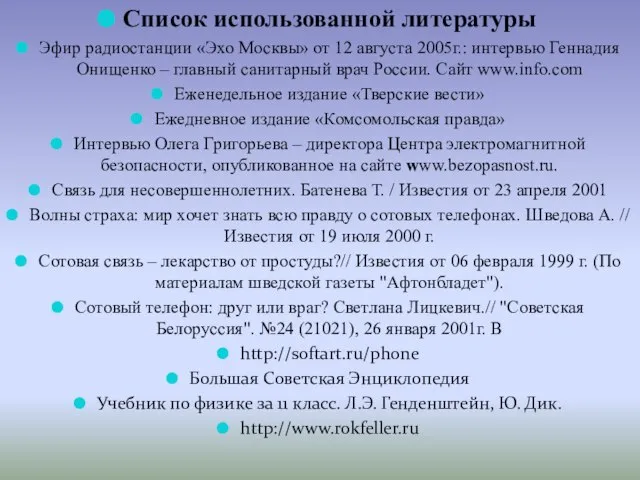 Список использованной литературы

Эфир радиостанции «Эхо Москвы» от 12 августа 2005г.: интервью Геннадия Онищенко – главный санитарный врач России. Сайт www.info.com

Еженедельное издание «Тверские вести»

Ежедневное издание «Комсомольская правда»

Интервью Олега Григорьева – директора Центра электромагнитной безопасности, опубликованное на сайте www.bezopasnost.ru.

Связь для несовершеннолетних. Батенева Т. / Известия от 23 апреля 2001

Волны страха: мир хочет знать всю правду о сотовых телефонах. Шведова А. // Известия от 19 июля 2000 г.

Сотовая связь – лекарство от простуды?// Известия от 06 февраля 1999 г. (По материалам шведской газеты "Афтонбладет").

Сотовый телефон: друг или враг? Светлана Лицкевич.// "Советская Белоруссия". №24 (21021), 26 января 2001г. В

http://softart.ru/phone

Большая Советская Энциклопедия

Учебник по физике за 11 класс. Л.Э. Генденштейн, Ю. Дик.

http://www.rokfeller.ru